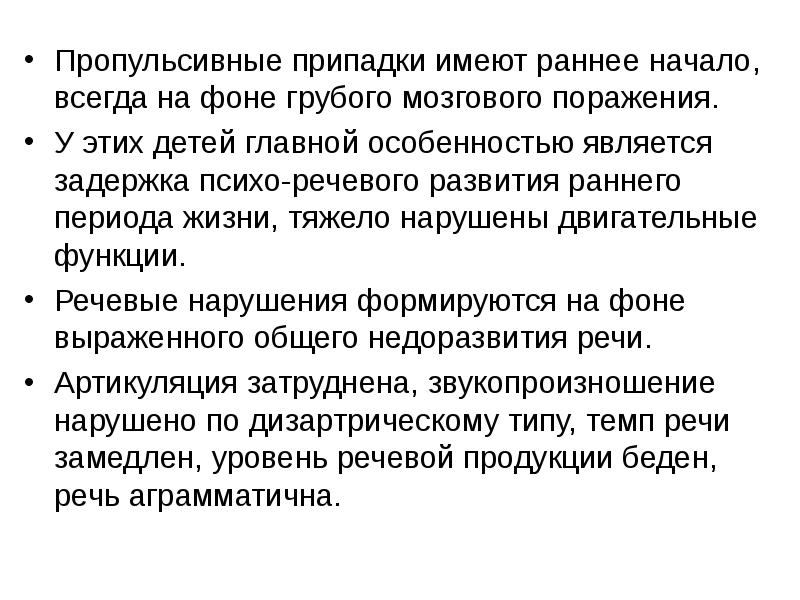 • Пропульсивные припадки имеют раннее начало, всегда на фоне грубого мозгового поражения.

• У этих детей главной особенностью является задержка психо-речевого развития раннего периода жизни, тяжело нарушены двигательные функции.

• Речевые нарушения формируются на фоне выраженного общего недоразвития речи.

• Артикуляция затруднена, звукопроизношение нарушено по дизартрическому типу, темп речи замедлен, уровень речевой продукции беден, речь аграмматична.